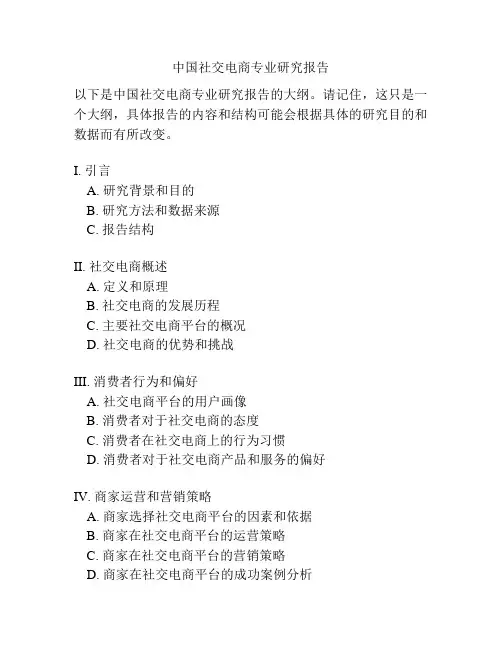 中国社交电商专业研究报告

以下是中国社交电商专业研究报告的大纲。请记住，这只是一个大纲，具体报告的内容和结构可能会根据具体的研究目的和数据而有所改变。

I. 引言
A. 研究背景和目的
B. 研究方法和数据来源
C. 报告结构

II. 社交电商概述
A. 定义和原理
B. 社交电商的发展历程
C. 主要社交电商平台的概况
D. 社交电商的优势和挑战

III. 消费者行为和偏好
A. 社交电商平台的用户画像
B. 消费者对于社交电商的态度
C. 消费者在社交电商上的行为习惯
D. 消费者对于社交电商产品和服务的偏好

IV. 商家运营和营销策略
A. 商家选择社交电商平台的因素和依据
B. 商家在社交电商平台的运营策略
C. 商家在社交电商平台的营销策略
D. 商家在社交电商平台的成功案例分析